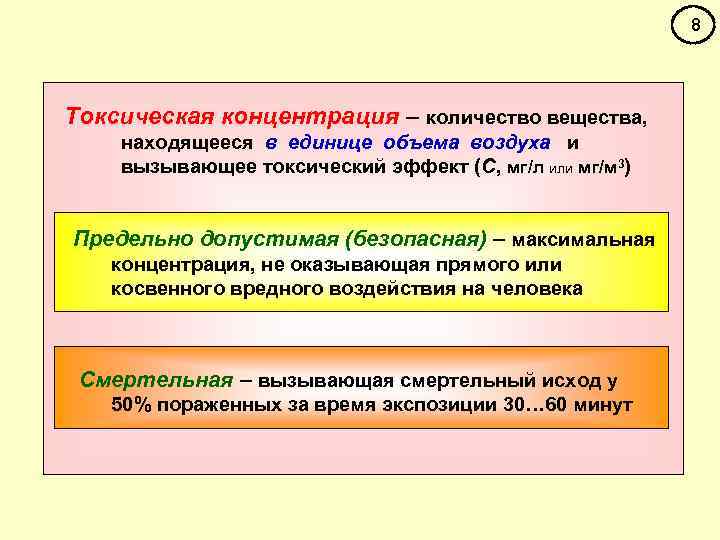 8

Токсическая концентрация – количество вещества, находящееся в единице объема воздуха и вызывающее токсический эффект (С, мг/л или мг/м$^3$)

Предельно допустимая (безопасная) – максимальная концентрация, не оказывающая прямого или косвенного вредного воздействия на человека

Смертельная – вызывающая смертельный исход у 50% пораженных за время экспозиции 30…60 минут